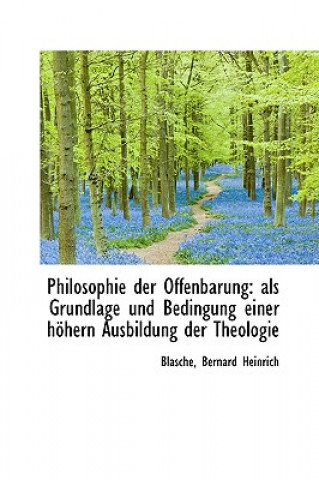 Philosophie der Offenbarung: als Grundlage und Bedingung einer höhern Ausbildung der Theologie

Blasche, Bernard Heinrich